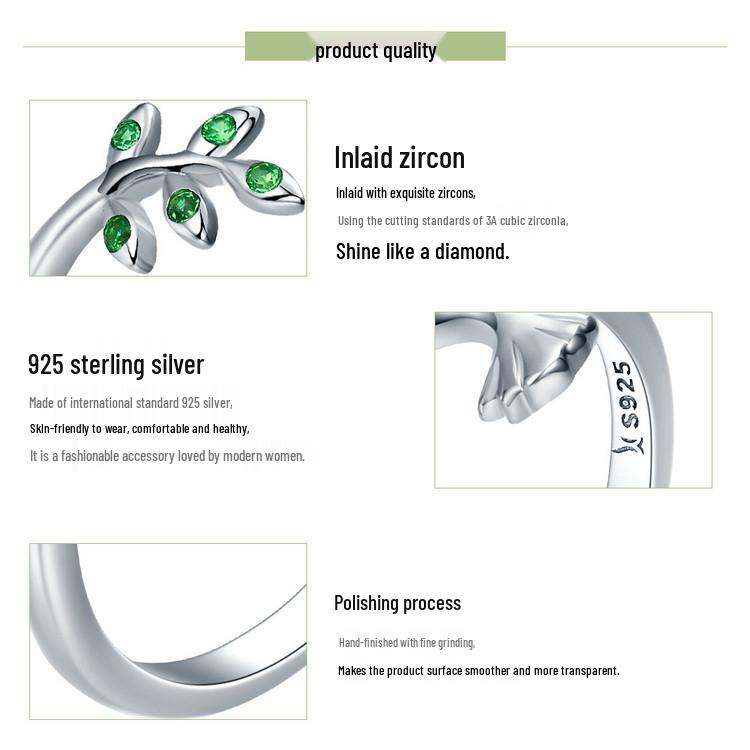 product quality

Inlaid zircon

Inlaid with exquisite zircons,

Using the cutting standards of 3A cubic zirconia,

Shine like a diamond.

925 sterling silver

Made of international standard 925 silver,

Skin-friendly to wear, comfortable and healthy,

It is a fashionable accessory loved by modern women.

S925

Polishing process

Hand-finished with fine grinding,

Makes the product surface smoother and more transparent.